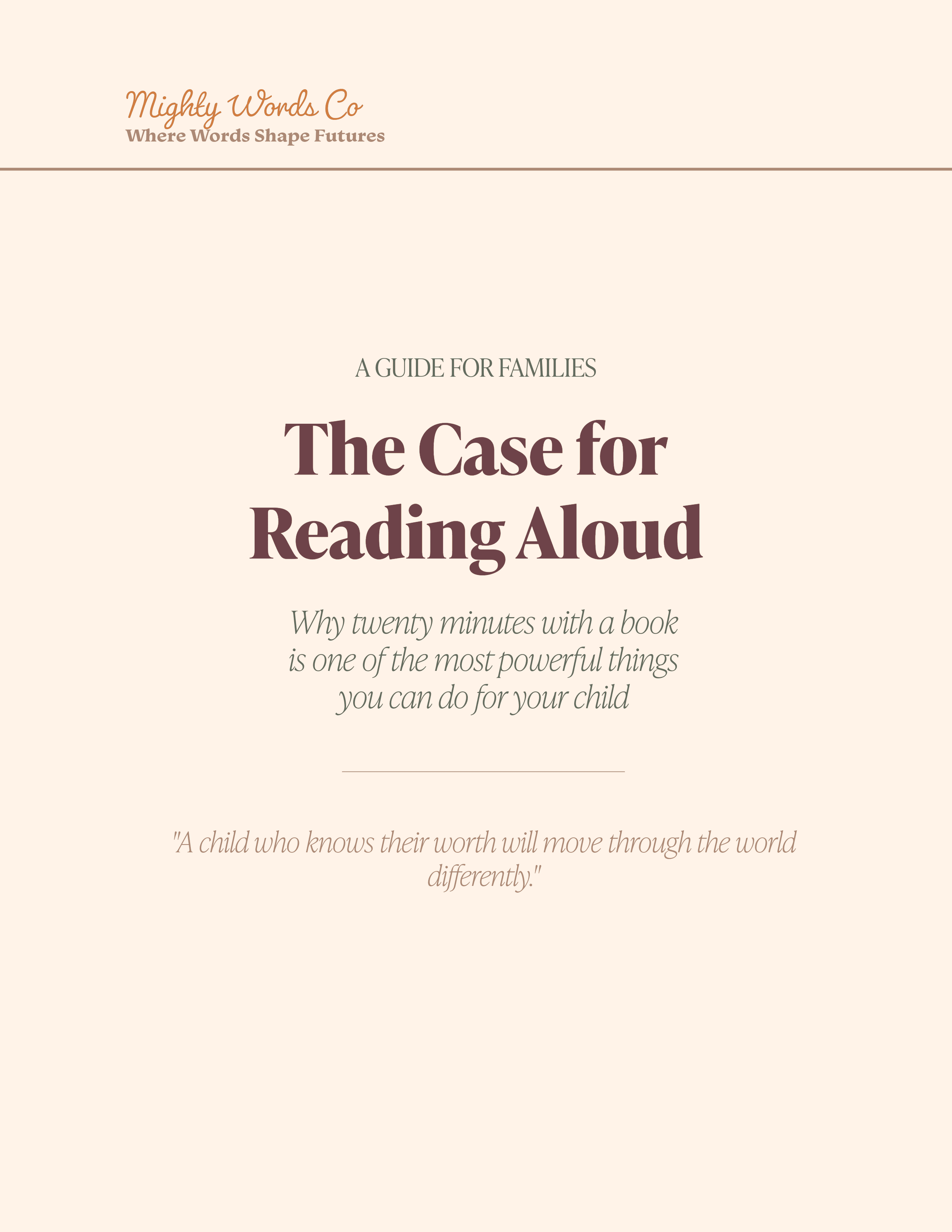 Mighty Words Co
Where Words Shape Futures

A GUIDE FOR FAMILIES

The Case for Reading Aloud

Why twenty minutes with a book is one of the most powerful things you can do for your child

"A child who knows their worth will move through the world differently."